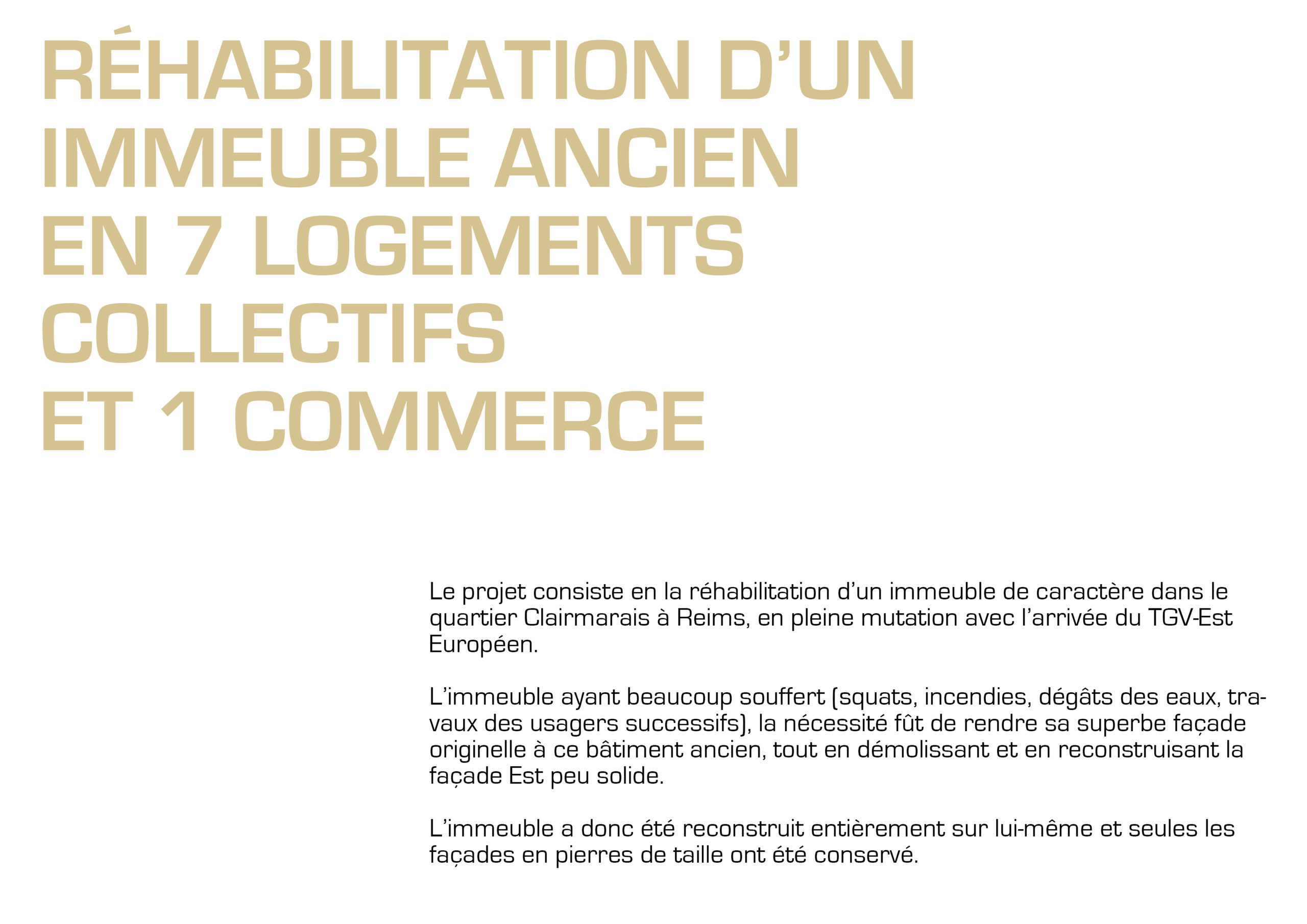 RÉHABILITATION D'UN IMMEUBLE ANCIEN EN 7 LOGEMENTS COLLECTIFS ET 1 COMMERCE

Le projet consiste en la réhabilitation d'un immeuble de caractère dans le quartier Clairmarais à Reims, en pleine mutation avec l'arrivée du TGV-Est Européen.

L'immeuble ayant beaucoup souffert (squats, incendies, dégâts des eaux, travaux des usagers successifs), la nécessité fût de rendre sa superbe façade originelle à ce bâtiment ancien, tout en démolissant et en reconstruisant la façade Est peu solide.

L'immeuble a donc été reconstruit entièrement sur lui-même et seules les façades en pierres de taille ont été conservé.